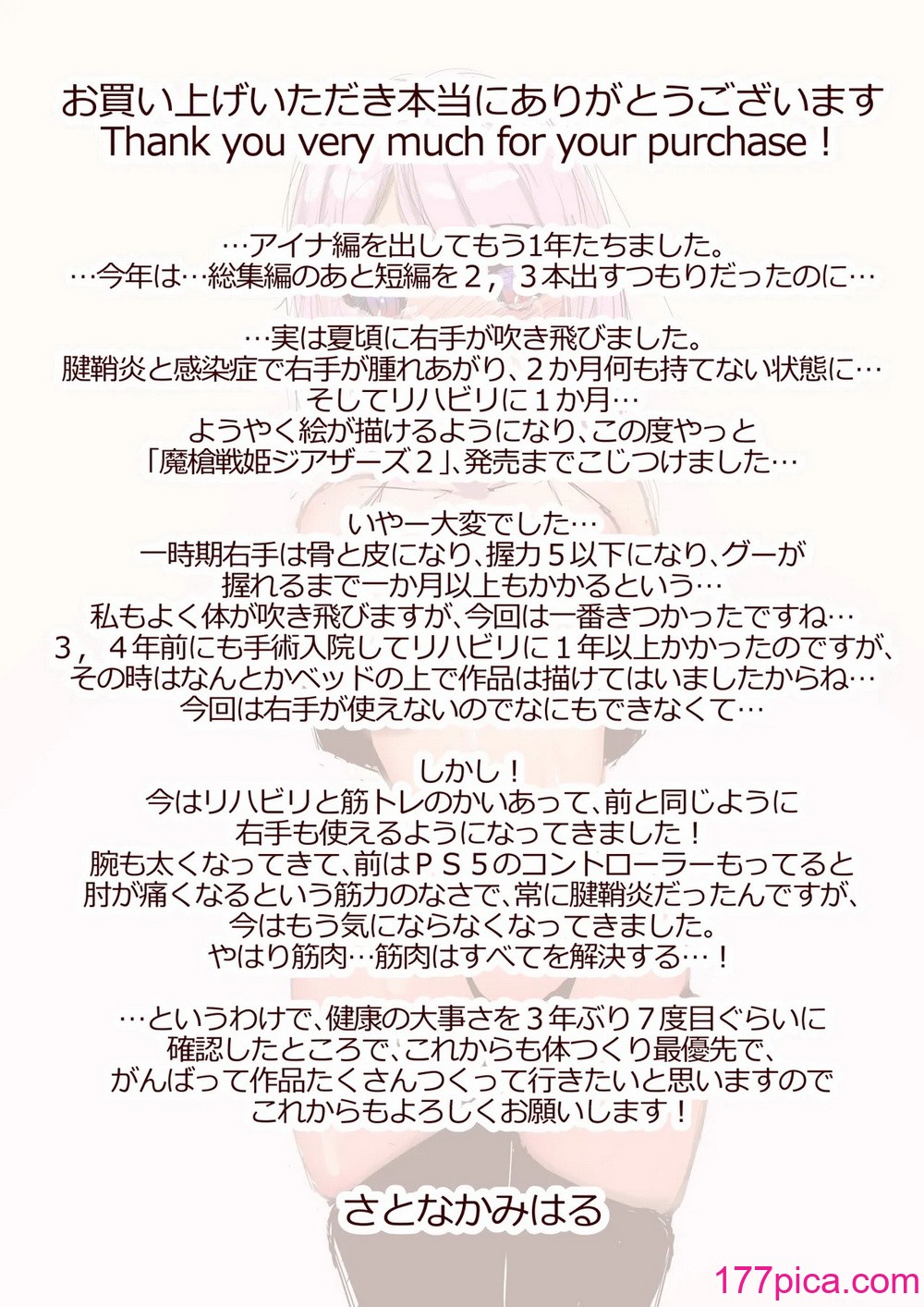 お買い上げいただき本当にありがとうございます
Thank you very much for your purchase！

…アイナ編を出してもう1年たちました。
…今年は…総集編のあと短編を２，３本出すつもりだったのに…

…実は夏頃に右手が吹き飛びました。
腱鞘炎と感染症で右手が腫れあがり、２か月何も持てない状態に…
そしてリハビリに１か月…
ようやく絵が描けるようになり、この度やっと
「魔槍戦姫ジアザーズ２」、発売までこじつけました…

いやー大変でした…
一時期右手は骨と皮になり、握力５以下になり、グーが
握れるまで一か月以上もかかるという…
私もよく体が吹き飛びますが、今回は一番きつかったですね…
３，４年前にも手術入院してリハビリに１年以上かかったのですが、
その時はなんとかベッドの上で作品は描けてはいましたからね…
今回は右手が使えないのでなにもできなくて…

しかし！
今はリハビリと筋トレのかいあって、前と同じように
右手も使えるようになってきました！
腕も太くなってきて、前はＰＳ５のコントローラーもってると
肘が痛くなるという筋力のなさで、常に腱鞘炎だったんですが、
今はもう気にならなくなってきました。
やはり筋肉…筋肉はすべてを解決する…！

…というわけで、健康の大事さを３年ぶり７度目ぐらいに
確認したところで、これからも体つくり最優先で、
がんばって作品たくさんつくって行きたいと思いますので
これからもよろしくお願いします！

さとなかみはる

177pica.com